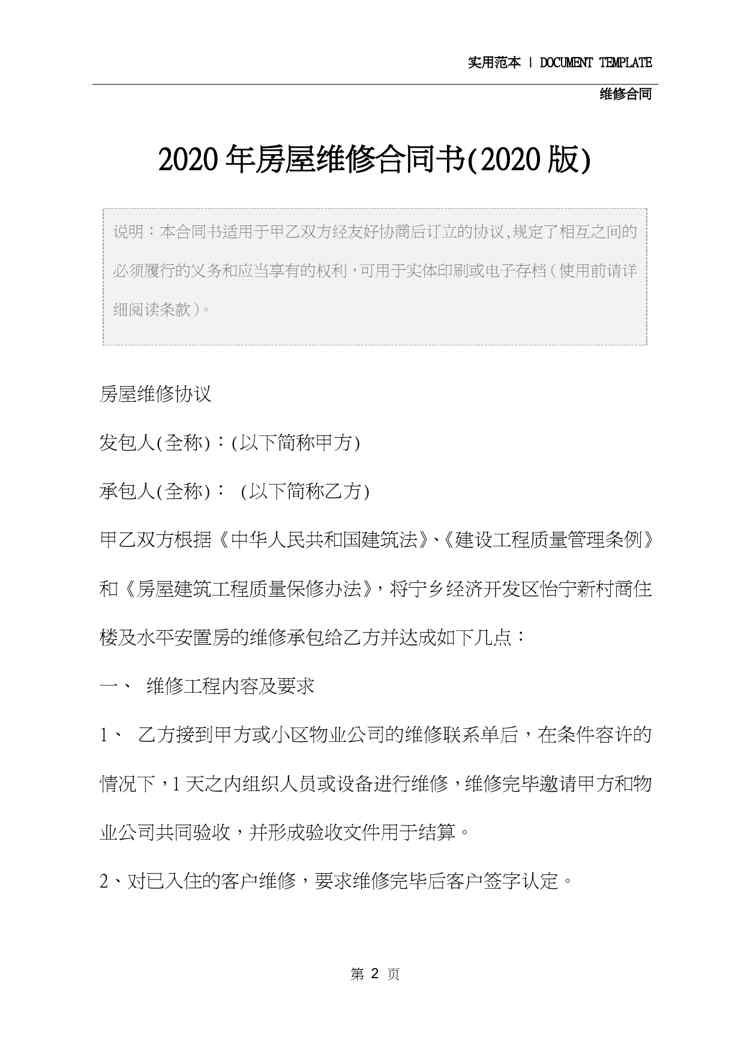 实用范本 | DOCUMENT TEMPLATE

维修合同

2020年房屋维修合同书(2020版)

说明：本合同书适用于甲乙双方经友好协商后订立的协议，规定了相互之间的必须履行的义务和应当享有的权利，可用于实体印刷或电子存档（使用前请详细阅读条款）。

房屋维修协议

发包人(全称)：(以下简称甲方)

承包人(全称)： (以下简称乙方)

甲乙双方根据《中华人民共和国建筑法》、《建设工程质量管理条例》和《房屋建筑工程质量保修办法》，将宁乡经济开发区怡宁新村商住楼及水平安置房的维修承包给乙方并达成如下几点：

一、 维修工程内容及要求

1、 乙方接到甲方或小区物业公司的维修联系单后，在条件容许的情况下，1天之内组织人员或设备进行维修，维修完毕邀请甲方和物业公司共同验收，并形成验收文件用于结算。

2、对已入住的客户维修，要求维修完毕后客户签字认定。

第 2 页